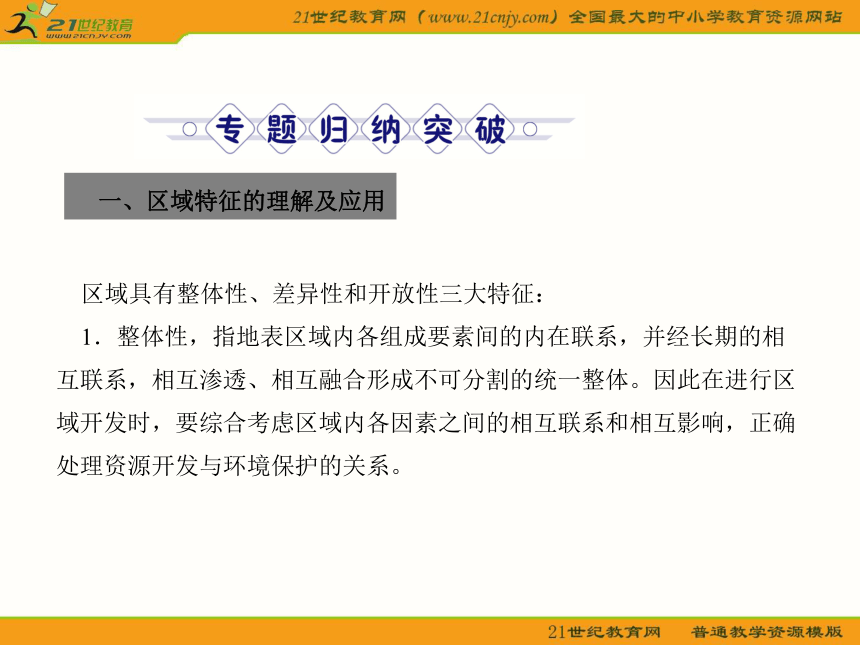 21世纪教育
www.21cnjy.com

21世纪教育网（www.21cnjy.com）全国最大的中小学教育资源网站

专题归纳突破

一、区域特征的理解及应用

区域具有整体性、差异性和开放性三大特征：

1．整体性，指地表区域内各组成要素间的内在联系，并经长期的相互联系，相互渗透、相互融合形成不可分割的统一整体。因此在进行区域开发时，要综合考虑区域内各因素之间的相互联系和相互影响，正确处理资源开发与环境保护的关系。

21世纪教育网　普通教学资源模版